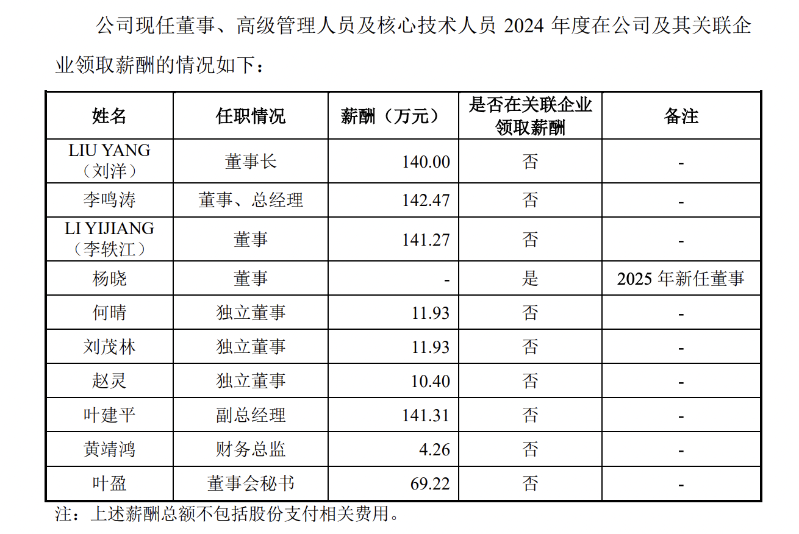 公司现任董事、高级管理人员及核心技术人员 2024 年度在公司及其关联企业领取薪酬的情况如下：

| 姓名 | 任职情况 | 薪酬（万元） | 是否在关联企业领取薪酬 | 备注 |
|---|---|---|---|---|
| LIU YANG（刘洋） | 董事长 | 140.00 | 否 | - |
| 李鸣涛 | 董事、总经理 | 142.47 | 否 | - |
| LI YIJIANG（李轶江） | 董事 | 141.27 | 否 | - |
| 杨晓 | 董事 | - | 是 | 2025 年新任董事 |
| 何晴 | 独立董事 | 11.93 | 否 | - |
| 刘茂林 | 独立董事 | 11.93 | 否 | - |
| 赵灵 | 独立董事 | 10.40 | 否 | - |
| 叶建平 | 副总经理 | 141.31 | 否 | - |
| 黄靖鸿 | 财务总监 | 4.26 | 否 | - |
| 叶盈 | 董事会秘书 | 69.22 | 否 | - |

注：上述薪酬总额不包括股份支付相关费用。